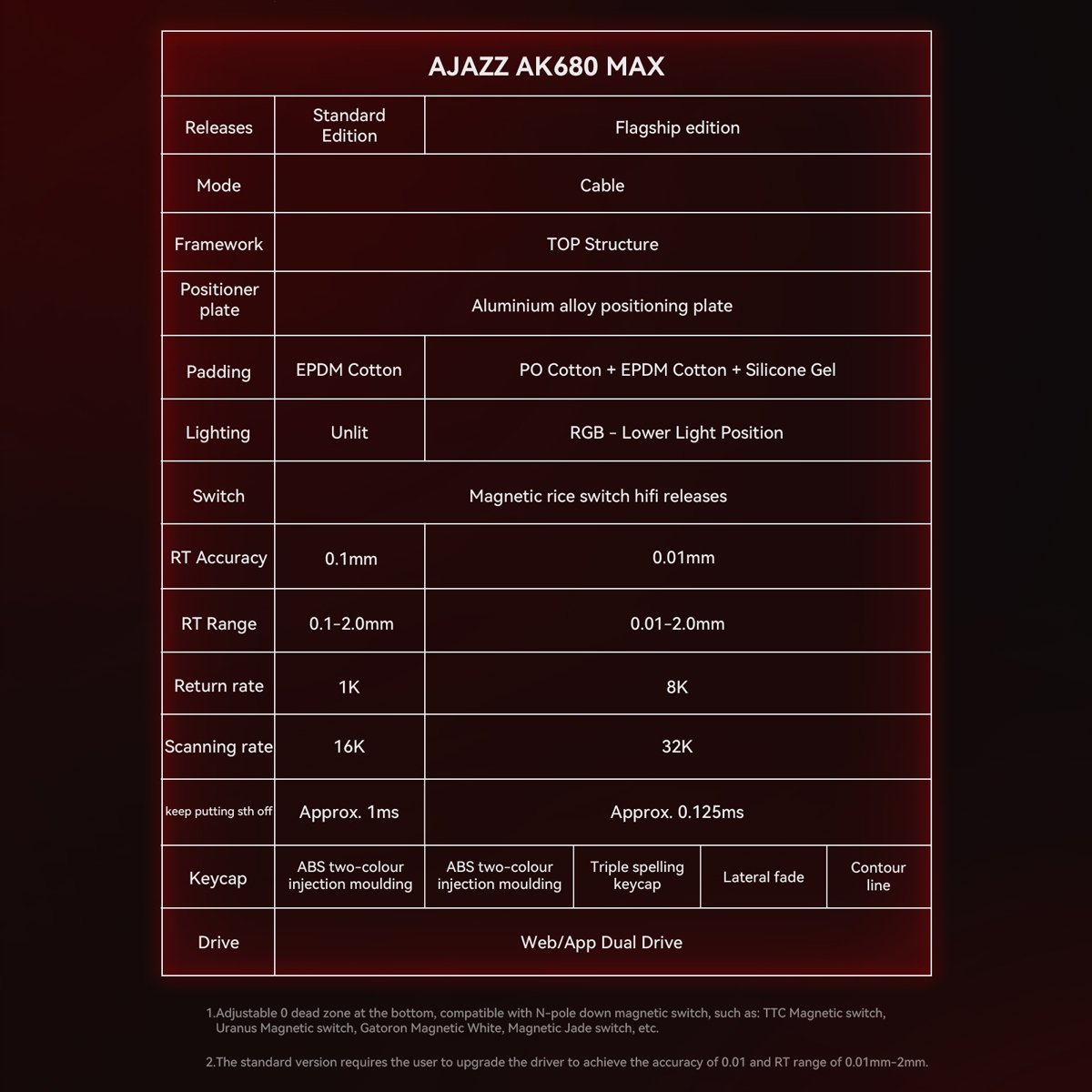 AJAZZ AK680 MAX

| Releases | Standard Edition | Flagship edition | | | |
|---|---|---|---|---|---|
| Mode | Cable | | | | |
| Framework | TOP Structure | | | | |
| Positioner plate | Aluminium alloy positioning plate | | | | |
| Padding | EPDM Cotton | PO Cotton + EPDM Cotton + Silicone Gel | | | |
| Lighting | Unlit | RGB - Lower Light Position | | | |
| Switch | Magnetic rice switch hifi releases | | | | |
| RT Accuracy | 0.1mm | 0.01mm | | | |
| RT Range | 0.1-2.0mm | 0.01-2.0mm | | | |
| Return rate | 1K | 8K | | | |
| Scanning rate | 16K | 32K | | | |
| keep putting sth off | Approx. 1ms | Approx. 0.125ms | | | |
| Keycap | ABS two-colour injection moulding | ABS two-colour injection moulding | Triple spelling keycap | Lateral fade | Contour line |
| Drive | Web/App Dual Drive | | | | |

1.Adjustable 0 dead zone at the bottom, compatible with N-pole down magnetic switch, such as: TTC Magnetic switch, Uranus Magnetic switch, Gatoron Magnetic White, Magnetic Jade switch, etc.

2.The standard version requires the user to upgrade the driver to achieve the accuracy of 0.01 and RT range of 0.01mm-2mm.